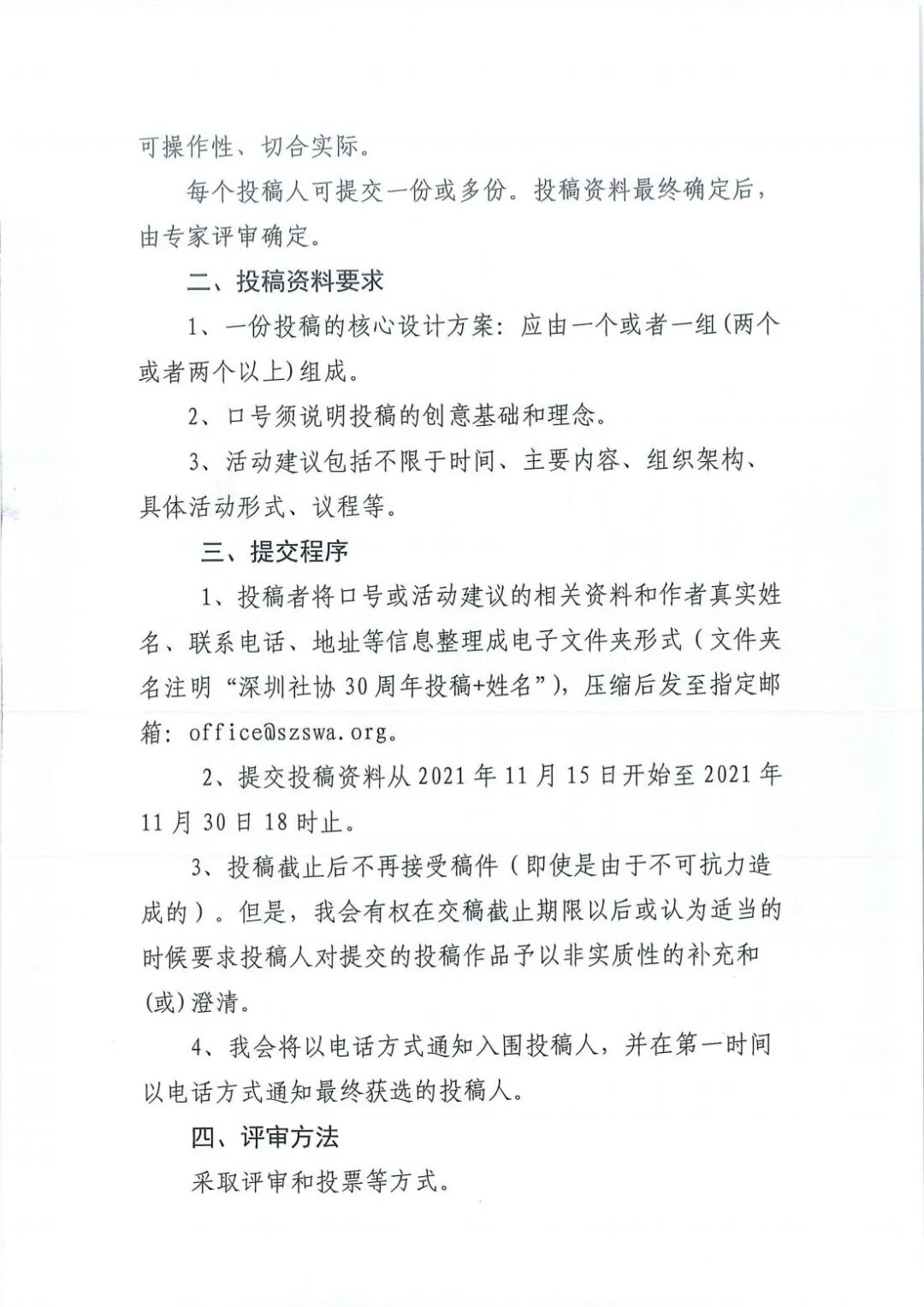 可操作性、切合实际。

每个投稿人可提交一份或多份。投稿资料最终确定后，由专家评审确定。

二、投稿资料要求

1、一份投稿的核心设计方案：应由一个或者一组(两个或者两个以上)组成。

2、口号须说明投稿的创意基础和理念。

3、活动建议包括不限于时间、主要内容、组织架构、具体活动形式、议程等。

三、提交程序

1、投稿者将口号或活动建议的相关资料和作者真实姓名、联系电话、地址等信息整理成电子文件夹形式（文件夹名注明“深圳社协30周年投稿+姓名”），压缩后发至指定邮箱：office@szswa.org。

2、提交投稿资料从2021年11月15日开始至2021年11月30日18时止。

3、投稿截止后不再接受稿件（即使是由于不可抗力造成的）。但是，我会有权在交稿截止期限以后或认为适当的时候要求投稿人对提交的投稿作品予以非实质性的补充和(或)澄清。

4、我会将以电话方式通知入围投稿人，并在第一时间以电话方式通知最终获选的投稿人。

四、评审方法

采取评审和投票等方式。